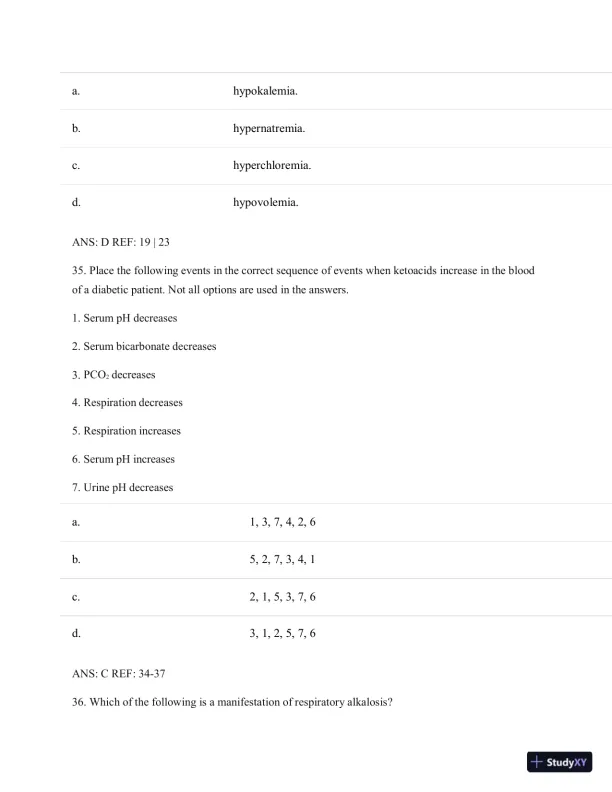 | a. | hypokalemia. |
|---|---|
| b. | hypernatremia. |
| c. | hyperchloremia. |
| d. | hypovolemia. |

ANS: D REF: 19 | 23

35. Place the following events in the correct sequence of events when ketoacids increase in the blood of a diabetic patient. Not all options are used in the answers.

1. Serum pH decreases

2. Serum bicarbonate decreases

3. $PCO_2$ decreases

4. Respiration decreases

5. Respiration increases

6. Serum pH increases

7. Urine pH decreases

| a. | 1, 3, 7, 4, 2, 6 |
|---|---|
| b. | 5, 2, 7, 3, 4, 1 |
| c. | 2, 1, 5, 3, 7, 6 |
| d. | 3, 1, 2, 5, 7, 6 |

ANS: C REF: 34-37

36. Which of the following is a manifestation of respiratory alkalosis?

StudyXY